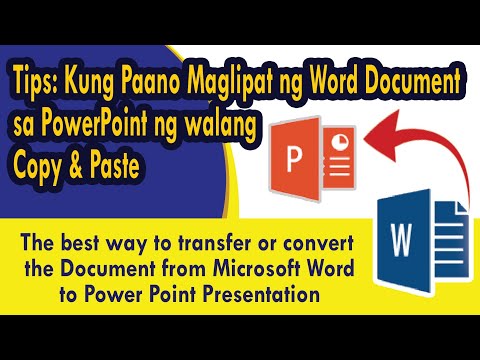 Tips: Kung Paano Maglipat ng Word Document sa PowerPoint ng walang Copy & Paste

P

W

The best way to transfer or convert the Document from Microsoft Word to Power Point Presentation